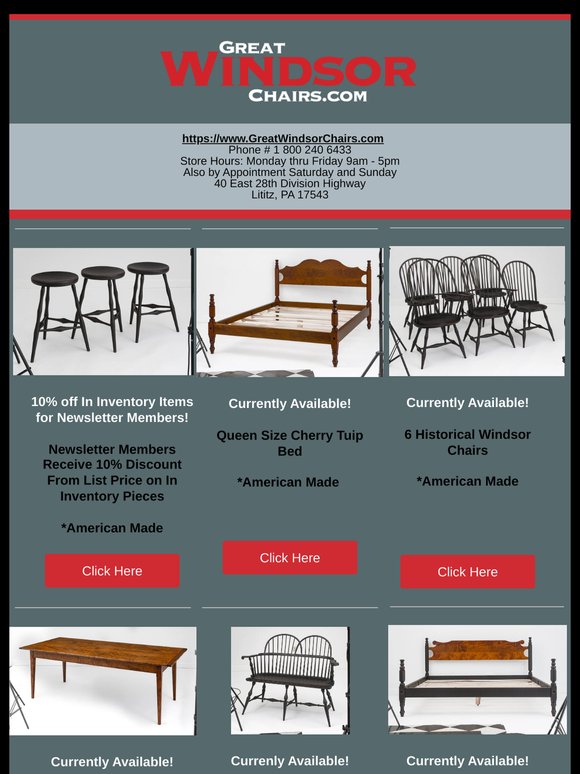 GREAT
WINDSOR
CHAIRS.COM

https://www.GreatWindsorChairs.com
Phone # 1 800 240 6433
Store Hours: Monday thru Friday 9am - 5pm
Also by Appointment Saturday and Sunday
40 East 28th Division Highway
Lititz, PA 17543

10% off In Inventory Items for Newsletter Members!

Newsletter Members Receive 10% Discount From List Price on In Inventory Pieces

*American Made

Click Here

Currently Available!

Queen Size Cherry Tuip Bed

*American Made

Click Here

Currently Available!

6 Historical Windsor Chairs

*American Made

Click Here

Currently Available!

Currenly Available!

Currently Available!